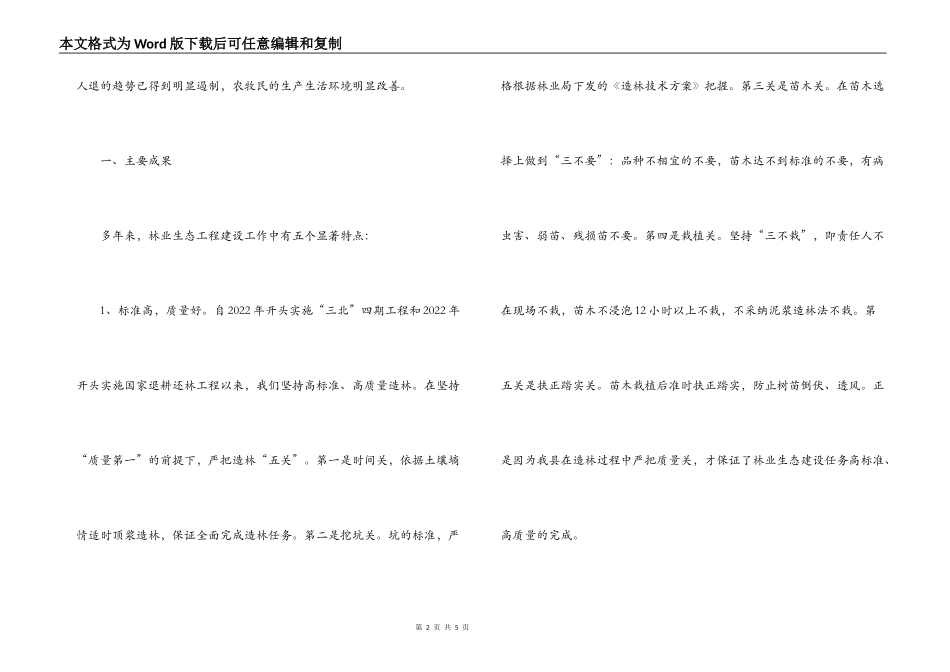 本文格式为Word版下载后可任意编辑和复制

人退的趋势已得到明显遏制，农牧民的生产生活环境明显改善。

一、主要成果

多年来，林业生态工程建设工作中有五个显著特点：

1、标准高，质量好。自2022年开头实施“三北”四期工程和2022年开头实施国家退耕还林工程以来，我们坚持高标准、高质量造林。在坚持“质量第一”的前提下，严把造林“五关”。第一是时间关，依据土壤墒情适时顶浆造林，保证全面完成造林任务。第二是挖坑关。坑的标准，严格根据林业局下发的《造林技术方案》把握。第三关是苗木关。在苗木选择上做到“三不要”：品种不相宜的不要，苗木达不到标准的不要，有病虫害、弱苗、残损苗不要。第四是栽植关。坚持“三不栽”，即责任人不在现场不栽，苗木不浸泡12小时以上不栽，不采纳泥浆造林法不栽。第五关是扶正踏实关。苗木栽植后准时扶正踏实，防止树苗倒伏、透风。正是因为我县在造林过程中严把质量关，才保证了林业生态建设任务高标准、高质量的完成。

第 2 页 共 5 页